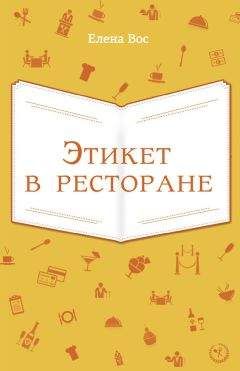 Елена Вос

Этикет в ресторане